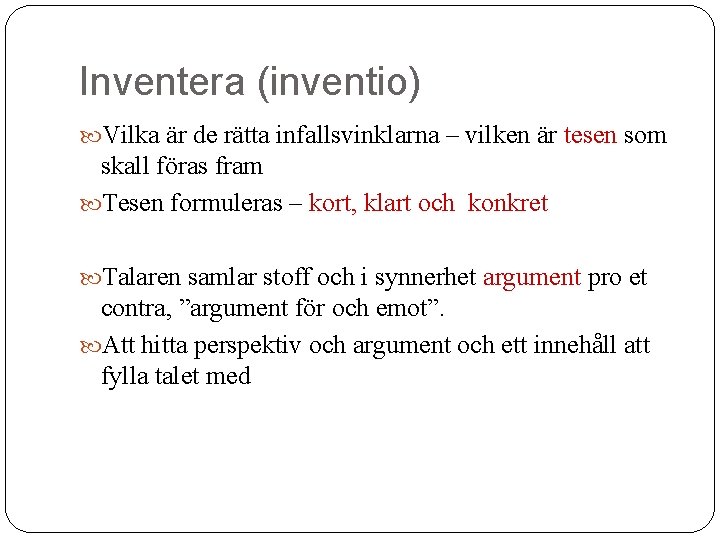 Inventera (inventio)

Vilka är de rätta infallsvinklarna – vilken är tesen som skall föras fram

Tesen formuleras – kort, klart och konkret

Talaren samlar stoff och i synnerhet argument pro et contra, ”argument för och emot”.

Att hitta perspektiv och argument och ett innehåll att fylla talet med